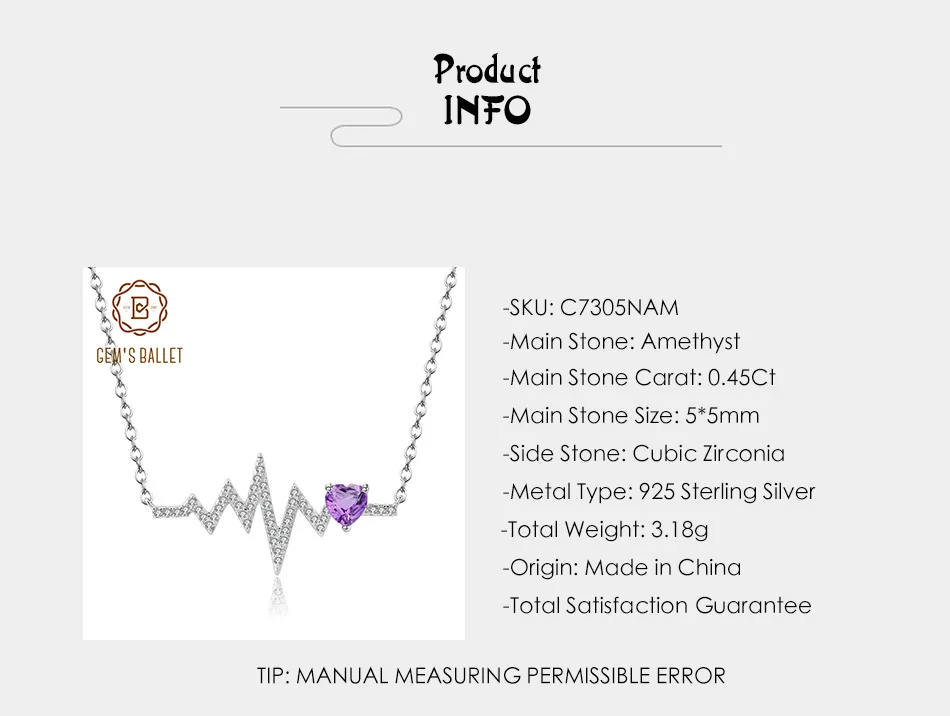 Product
INFO

GEM'S BALLET

-SKU: C7305NAM
-Main Stone: Amethyst
-Main Stone Carat: 0.45Ct
-Main Stone Size: 5*5mm
-Side Stone: Cubic Zirconia
-Metal Type: 925 Sterling Silver
-Total Weight: 3.18g
-Origin: Made in China
-Total Satisfaction Guarantee

TIP: MANUAL MEASURING PERMISSIBLE ERROR